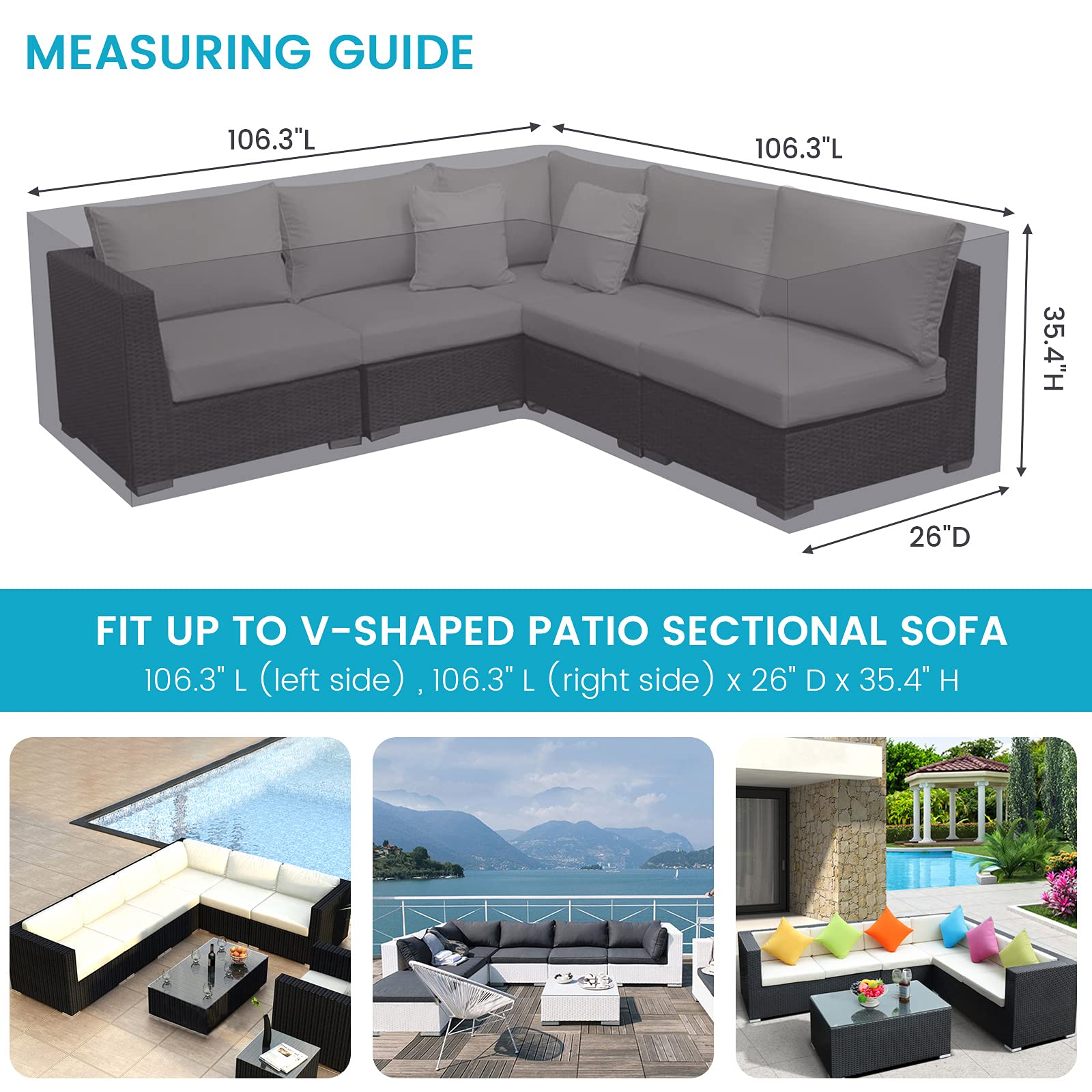 MEASURING GUIDE

106.3"L

106.3"L

35.4"H

26"D

FIT UP TO V-SHAPED PATIO SECTIONAL SOFA
106.3" L (left side) , 106.3" L (right side) x 26" D x 35.4" H